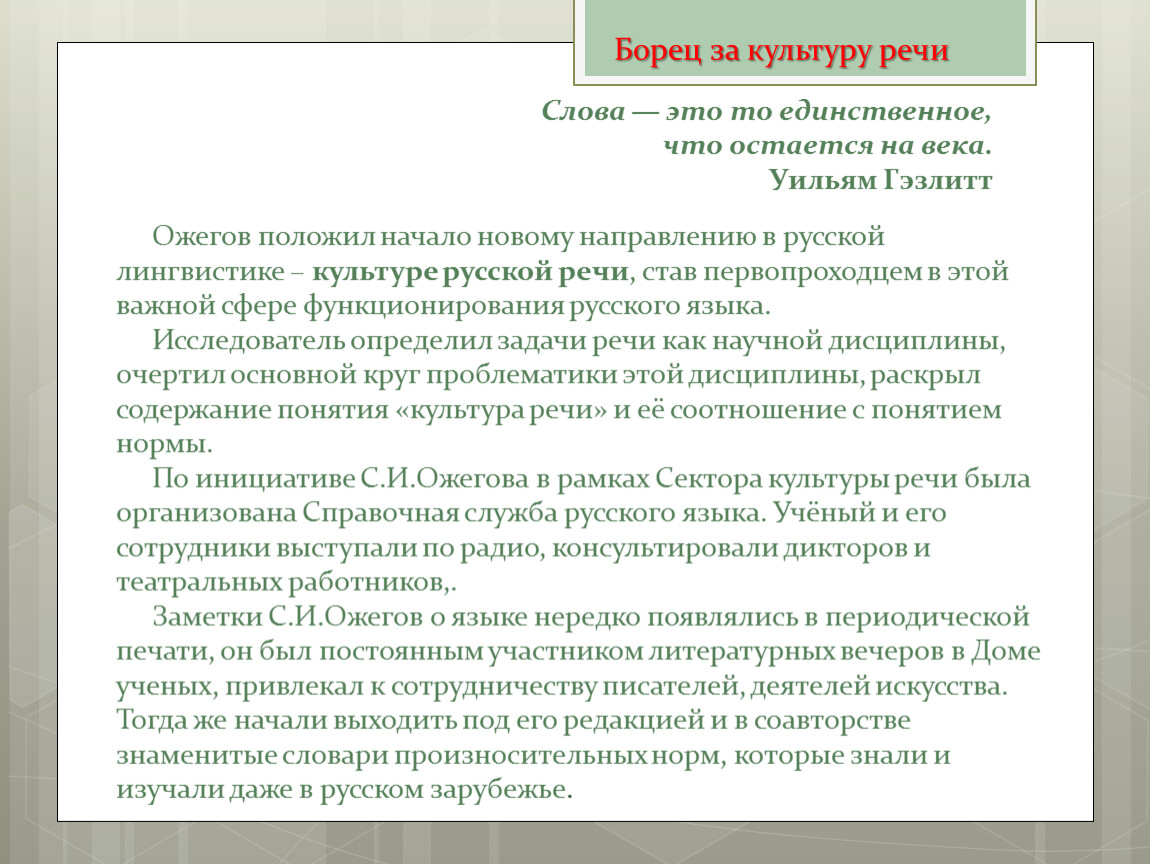 Борец за культуру речи

Слова — это то единственное,
что остается на века.
Уильям Гэзлитт

Ожегов положил начало новому направлению в русской лингвистике – культуре русской речи, став первопроходцем в этой важной сфере функционирования русского языка.

Исследователь определил задачи речи как научной дисциплины, очертил основной круг проблематики этой дисциплины, раскрыл содержание понятия «культура речи» и её соотношение с понятием нормы.

По инициативе С.И.Ожегова в рамках Сектора культуры речи была организована Справочная служба русского языка. Учёный и его сотрудники выступали по радио, консультировали дикторов и театральных работников,.

Заметки С.И.Ожегов о языке нередко появлялись в периодической печати, он был постоянным участником литературных вечеров в Доме ученых, привлекал к сотрудничеству писателей, деятелей искусства. Тогда же начали выходить под его редакцией и в соавторстве знаменитые словари произносительных норм, которые знали и изучали даже в русском зарубежье.